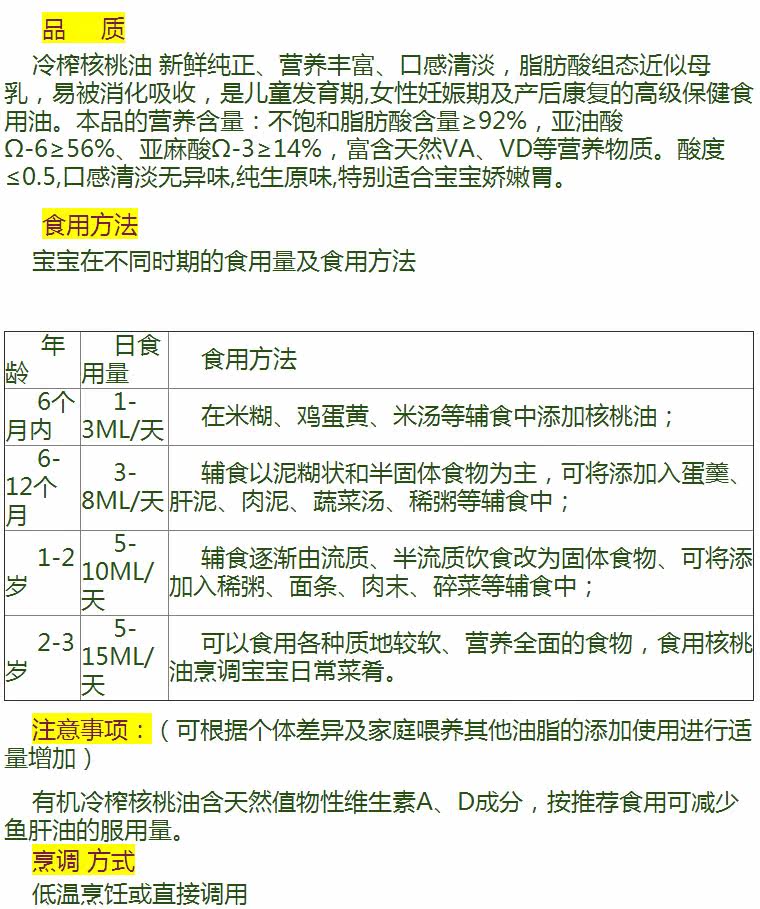 品　质

冷榨核桃油 新鲜纯正、营养丰富、口感清淡，脂肪酸组态近似母乳，易被消化吸收，是儿童发育期,女性妊娠期及产后康复的高级保健食用油。本品的营养含量：不饱和脂肪酸含量≥92%，亚油酸Ω-6≥56%、亚麻酸Ω-3≥14%，富含天然VA、VD等营养物质。酸度≤0.5,口感清淡无异味,纯生原味,特别适合宝宝娇嫩胃。

食用方法

宝宝在不同时期的食用量及食用方法

| 年龄 | 日食用量 | 食用方法 |
|---|---|---|
| 6个月内 | 1-3ML/天 | 在米糊、鸡蛋黄、米汤等辅食中添加核桃油； |
| 6-12个月 | 3-8ML/天 | 辅食以泥糊状和半固体食物为主，可将添加入蛋羹、肝泥、肉泥、蔬菜汤、稀粥等辅食中； |
| 1-2岁 | 5-10ML/天 | 辅食逐渐由流质、半流质饮食改为固体食物、可将添加入稀粥、面条、肉末、碎菜等辅食中； |
| 2-3岁 | 5-15ML/天 | 可以食用各种质地较软、营养全面的食物，食用核桃油烹调宝宝日常菜肴。 |

注意事项：（可根据个体差异及家庭喂养其他油脂的添加使用进行适量增加）

有机冷榨核桃油含天然值物性维生素A、D成分，按推荐食用可减少鱼肝油的服用量。

烹调 方式

低温烹饪或直接调用